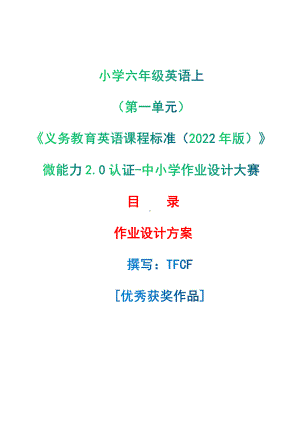 小学六年级英语上

（第一单元）

《义务教育英语课程标准（2022年版）》

微能力2.0认证-中小学作业设计大赛

目　录

作业设计方案

撰写：TFCF

[优秀获奖作品]